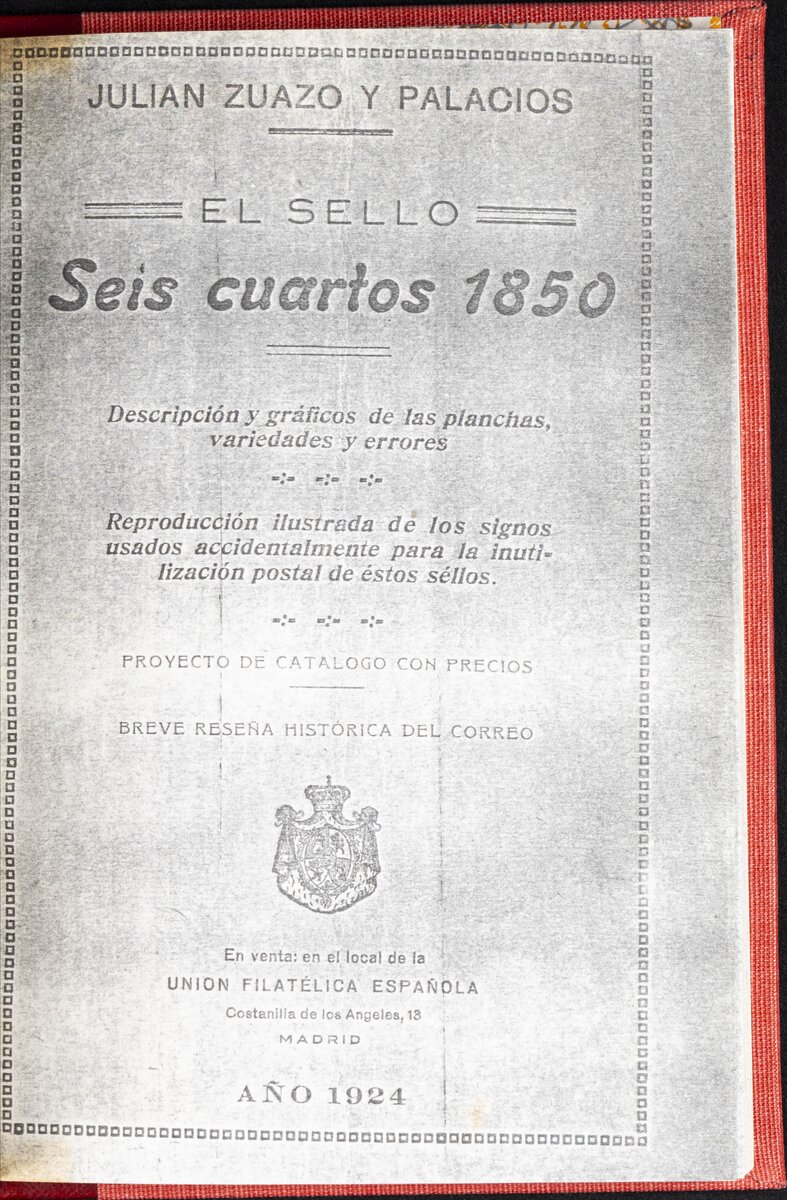 JULIAN ZUAZO Y PALACIOS

EL SELLO

Seis cuartos 1850

Descripción y gráficos de las planchas, variedades y errores

Reproducción ilustrada de los signos usados accidentalmente para la inutilización postal de éstos séllos.

PROYECTO DE CATALOGO CON PRECIOS

BREVE RESEÑA HISTÓRICA DEL CORREO

En venta: en el local de la
UNION FILATÉLICA ESPAÑOLA
Costanilla de los Angeles, 13
MADRID

AÑO 1924